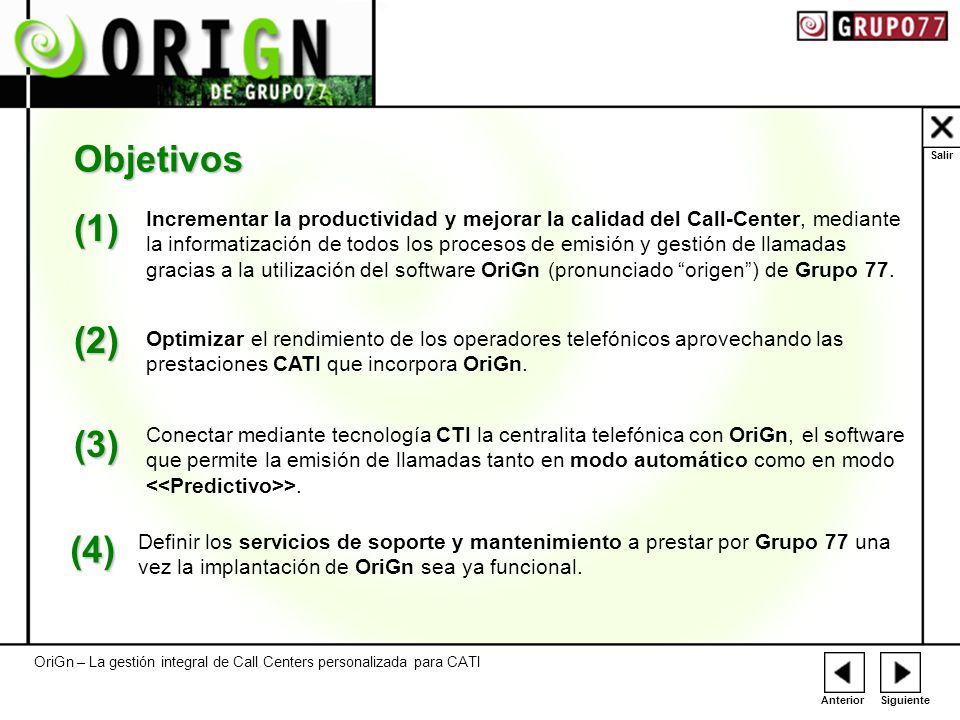 ORIGN
DE GRUPO77

GRUPO77

Salir

Objetivos

(1) Incrementar la productividad y mejorar la calidad del Call-Center, mediante la informatización de todos los procesos de emisión y gestión de llamadas gracias a la utilización del software OriGn (pronunciado “origen”) de Grupo 77.

(2) Optimizar el rendimiento de los operadores telefónicos aprovechando las prestaciones CATI que incorpora OriGn.

(3) Conectar mediante tecnología CTI la centralita telefónica con OriGn, el software que permite la emisión de llamadas tanto en modo automático como en modo <<Predictivo>>.

(4) Definir los servicios de soporte y mantenimiento a prestar por Grupo 77 una vez la implantación de OriGn sea ya funcional.

OriGn – La gestión integral de Call Centers personalizada para CATI

Anterior Siguiente